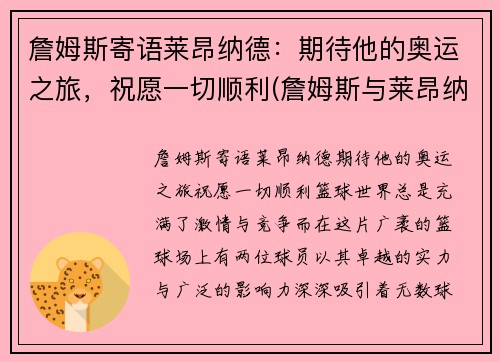 詹姆斯寄语莱昂纳德：期待他的奥运之旅，祝愿一切顺利(詹姆斯与莱昂纳

詹姆斯寄语莱昂纳德期待他的奥运之旅祝愿一切顺利篮球世界总是充满了激情与竞争而在这片广袤的篮球场上有两位球员以其卓越的实力与广泛的影响力深深吸引着无数球